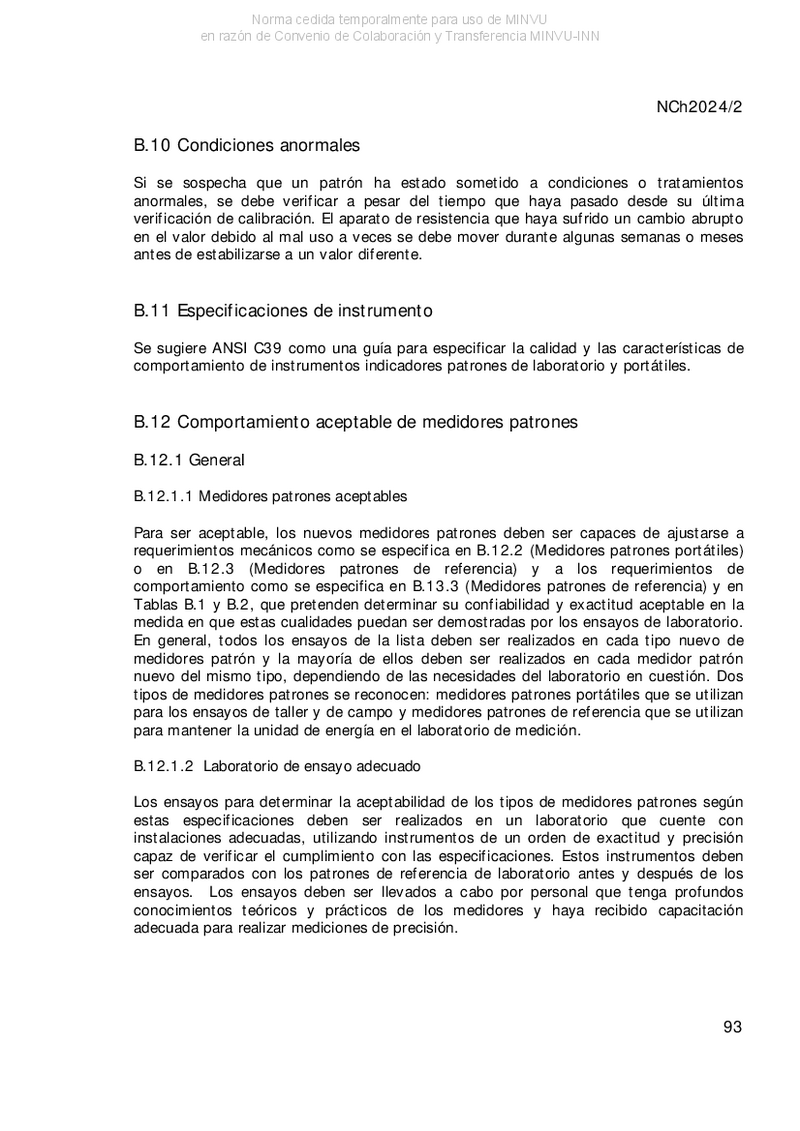 Norma cedida temporalmente para uso de MINVU
en razón de Convenio de Colaboración y Transferencia MINVU-INN

NCh2024/2

B.10 Condiciones anormales

Si se sospecha que un patrón ha estado sometido a condiciones o tratamientos anormales, se debe verificar a pesar del tiempo que haya pasado desde su última verificación de calibración. El aparato de resistencia que haya sufrido un cambio abrupto en el valor debido al mal uso a veces se debe mover durante algunas semanas o meses antes de estabilizarse a un valor diferente.

B.11 Especificaciones de instrumento

Se sugiere ANSI C39 como una guía para especificar la calidad y las características de comportamiento de instrumentos indicadores patrones de laboratorio y portátiles.

B.12 Comportamiento aceptable de medidores patrones

B.12.1 General

B.12.1.1 Medidores patrones aceptables

Para ser aceptable, los nuevos medidores patrones deben ser capaces de ajustarse a requerimientos mecánicos como se especifica en B.12.2 (Medidores patrones portátiles) o en B.12.3 (Medidores patrones de referencia) y a los requerimientos de comportamiento como se especifica en B.13.3 (Medidores patrones de referencia) y en Tablas B.1 y B.2, que pretenden determinar su confiabilidad y exactitud aceptable en la medida en que estas cualidades puedan ser demostradas por los ensayos de laboratorio. En general, todos los ensayos de la lista deben ser realizados en cada tipo nuevo de medidores patrón y la mayoría de ellos deben ser realizados en cada medidor patrón nuevo del mismo tipo, dependiendo de las necesidades del laboratorio en cuestión. Dos tipos de medidores patrones se reconocen: medidores patrones portátiles que se utilizan para los ensayos de taller y de campo y medidores patrones de referencia que se utilizan para mantener la unidad de energía en el laboratorio de medición.

B.12.1.2 Laboratorio de ensayo adecuado

Los ensayos para determinar la aceptabilidad de los tipos de medidores patrones según estas especificaciones deben ser realizados en un laboratorio que cuente con instalaciones adecuadas, utilizando instrumentos de un orden de exactitud y precisión capaz de verificar el cumplimiento con las especificaciones. Estos instrumentos deben ser comparados con los patrones de referencia de laboratorio antes y después de los ensayos. Los ensayos deben ser llevados a cabo por personal que tenga profundos conocimientos teóricos y prácticos de los medidores y haya recibido capacitación adecuada para realizar mediciones de precisión.

93